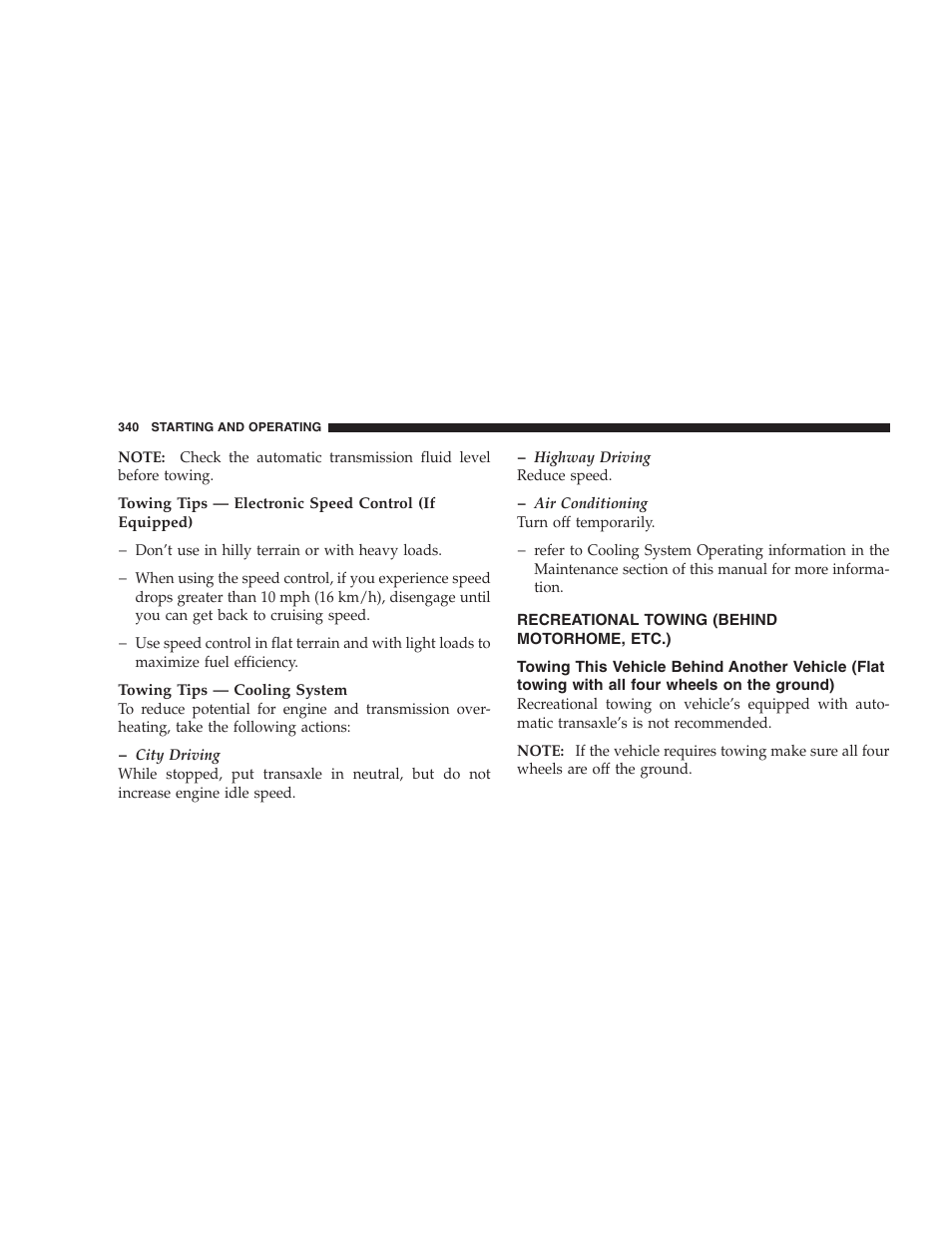 340 STARTING AND OPERATING

NOTE: Check the automatic transmission fluid level before towing.

Towing Tips — Electronic Speed Control (If Equipped)

– Don't use in hilly terrain or with heavy loads.

– When using the speed control, if you experience speed drops greater than 10 mph (16 km/h), disengage until you can get back to cruising speed.

– Use speed control in flat terrain and with light loads to maximize fuel efficiency.

Towing Tips — Cooling System
To reduce potential for engine and transmission overheating, take the following actions:

– City Driving
While stopped, put transaxle in neutral, but do not increase engine idle speed.

– Highway Driving
Reduce speed.

– Air Conditioning
Turn off temporarily.

– refer to Cooling System Operating information in the Maintenance section of this manual for more information.

RECREATIONAL TOWING (BEHIND MOTORHOME, ETC.)

Towing This Vehicle Behind Another Vehicle (Flat towing with all four wheels on the ground)
Recreational towing on vehicle's equipped with automatic transaxle's is not recommended.

NOTE: If the vehicle requires towing make sure all four wheels are off the ground.